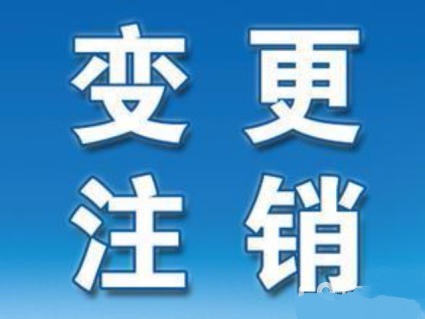 变更
注销